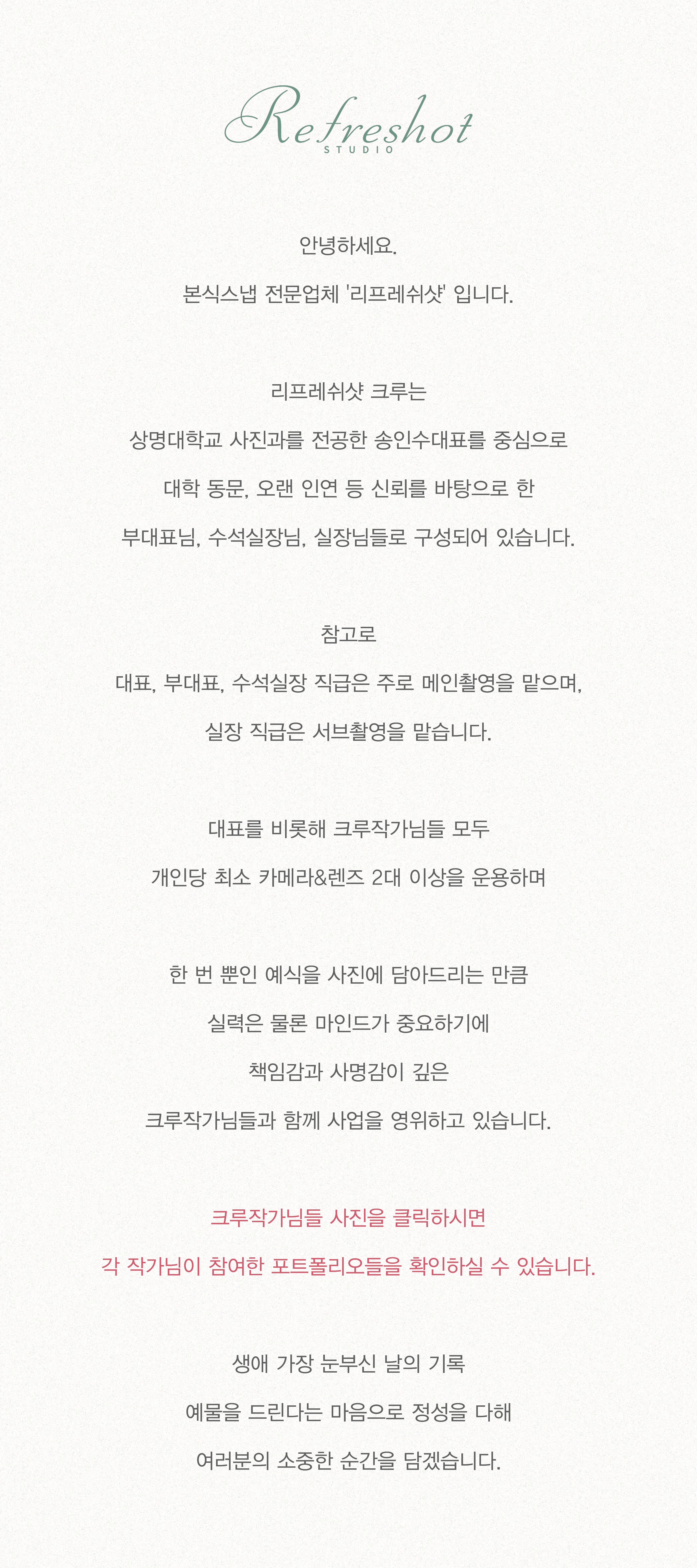 Refreshot
STUDIO

안녕하세요.

본식스냅 전문업체 '리프레쉬샷' 입니다.

리프레쉬샷 크루는

상명대학교 사진과를 전공한 송인수대표를 중심으로

대학 동문, 오랜 인연 등 신뢰를 바탕으로 한

부대표님, 수석실장님, 실장님들로 구성되어 있습니다.

참고로

대표, 부대표, 수석실장 직급은 주로 메인촬영을 맡으며,

실장 직급은 서브촬영을 맡습니다.

대표를 비롯해 크루작가님들 모두

개인당 최소 카메라&렌즈 2대 이상을 운용하며

한 번 뿐인 예식을 사진에 담아드리는 만큼

실력은 물론 마인드가 중요하기에

책임감과 사명감이 깊은

크루작가님들과 함께 사업을 영위하고 있습니다.

크루작가님들 사진을 클릭하시면

각 작가님이 참여한 포트폴리오들을 확인하실 수 있습니다.

생애 가장 눈부신 날의 기록

예물을 드린다는 마음으로 정성을 다해

여러분의 소중한 순간을 담겠습니다.